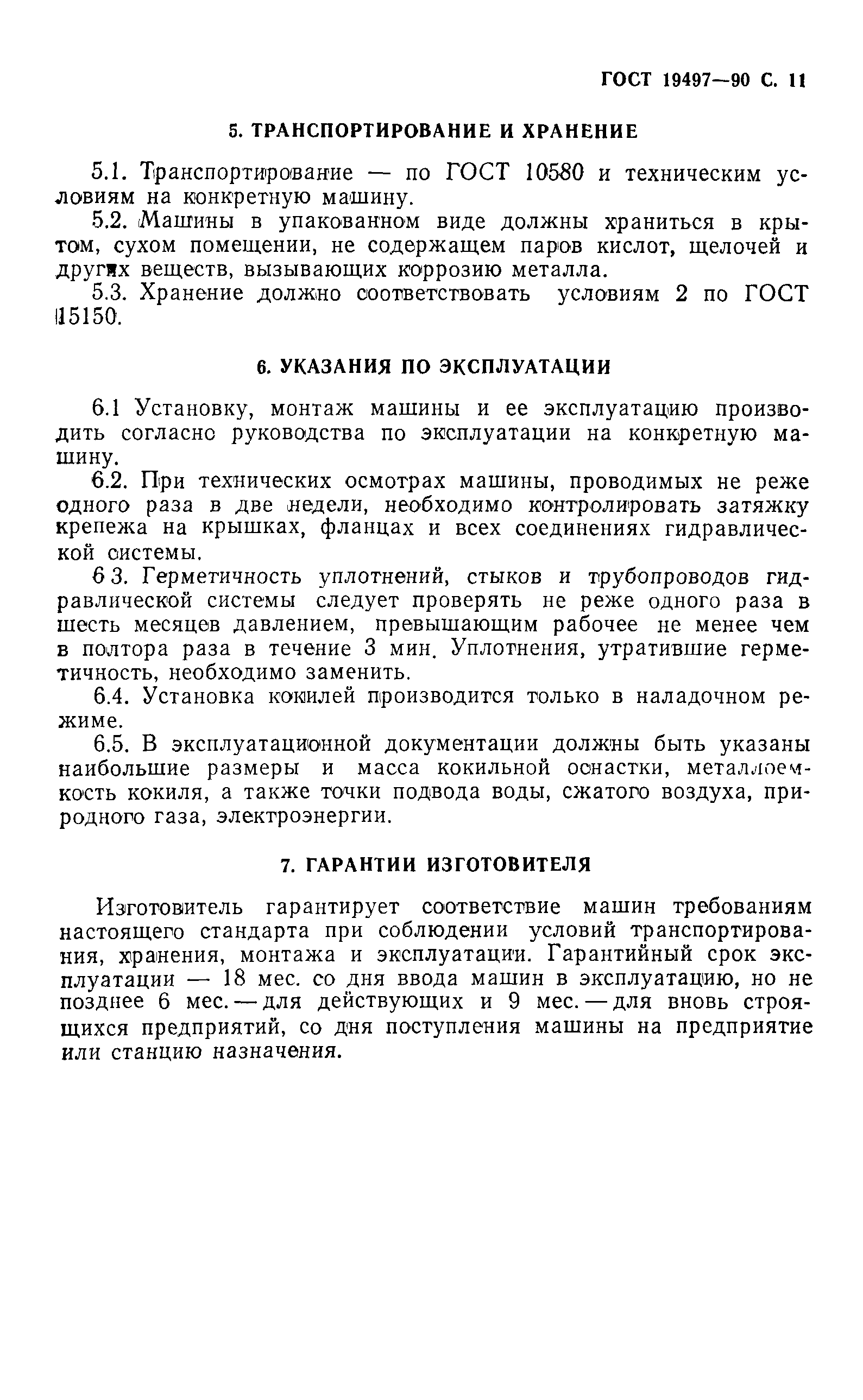 ГОСТ 19497—90 С. 11

5. ТРАНСПОРТИРОВАНИЕ И ХРАНЕНИЕ

5.1. Транспортирование — по ГОСТ 10580 и техническим условиям на конкретную машину.

5.2. Машины в упакованном виде должны храниться в крытом, сухом помещении, не содержащем паров кислот, щелочей и других веществ, вызывающих коррозию металла.

5.3. Хранение должно соответствовать условиям 2 по ГОСТ 15150.

6. УКАЗАНИЯ ПО ЭКСПЛУАТАЦИИ

6.1 Установку, монтаж машины и ее эксплуатацию производить согласно руководства по эксплуатации на конкретную машину.

6.2. При технических осмотрах машины, проводимых не реже одного раза в две недели, необходимо контролировать затяжку крепежа на крышках, фланцах и всех соединениях гидравлической системы.

6 3. Герметичность уплотнений, стыков и трубопроводов гидравлической системы следует проверять не реже одного раза в шесть месяцев давлением, превышающим рабочее не менее чем в полтора раза в течение 3 мин. Уплотнения, утратившие герметичность, необходимо заменить.

6.4. Установка кокилей производится только в наладочном режиме.

6.5. В эксплуатационной документации должны быть указаны наибольшие размеры и масса кокильной оснастки, металлоемкость кокиля, а также точки подвода воды, сжатого воздуха, природного газа, электроэнергии.

7. ГАРАНТИИ ИЗГОТОВИТЕЛЯ

Изготовитель гарантирует соответствие машин требованиям настоящего стандарта при соблюдении условий транспортирования, хранения, монтажа и эксплуатации. Гарантийный срок эксплуатации — 18 мес. со дня ввода машин в эксплуатацию, но не позднее 6 мес. — для действующих и 9 мес. — для вновь строящихся предприятий, со дня поступления машины на предприятие или станцию назначения.